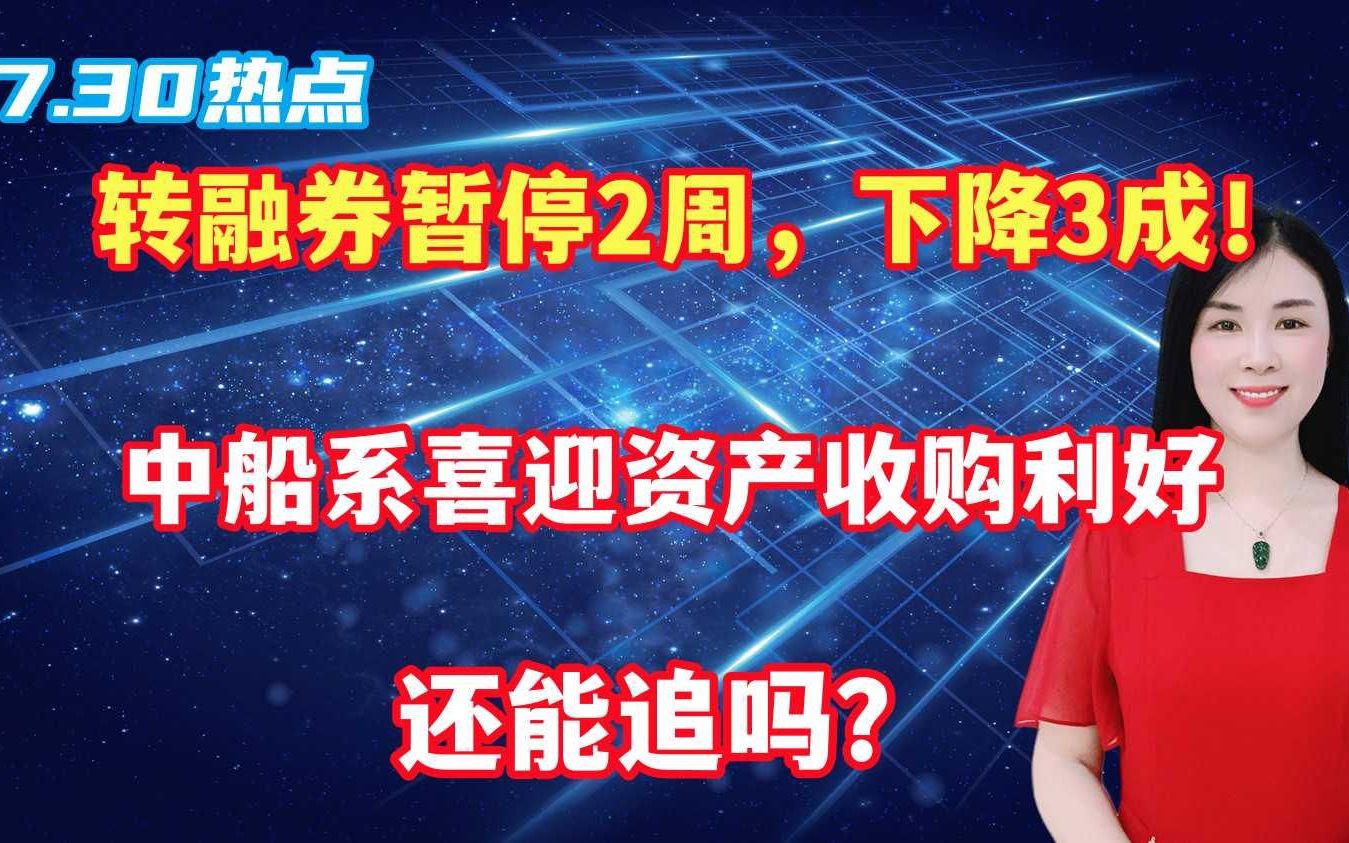 7.30热点

转融券暂停2周，下降3成！

中船系喜迎资产收购利好

还能追吗?